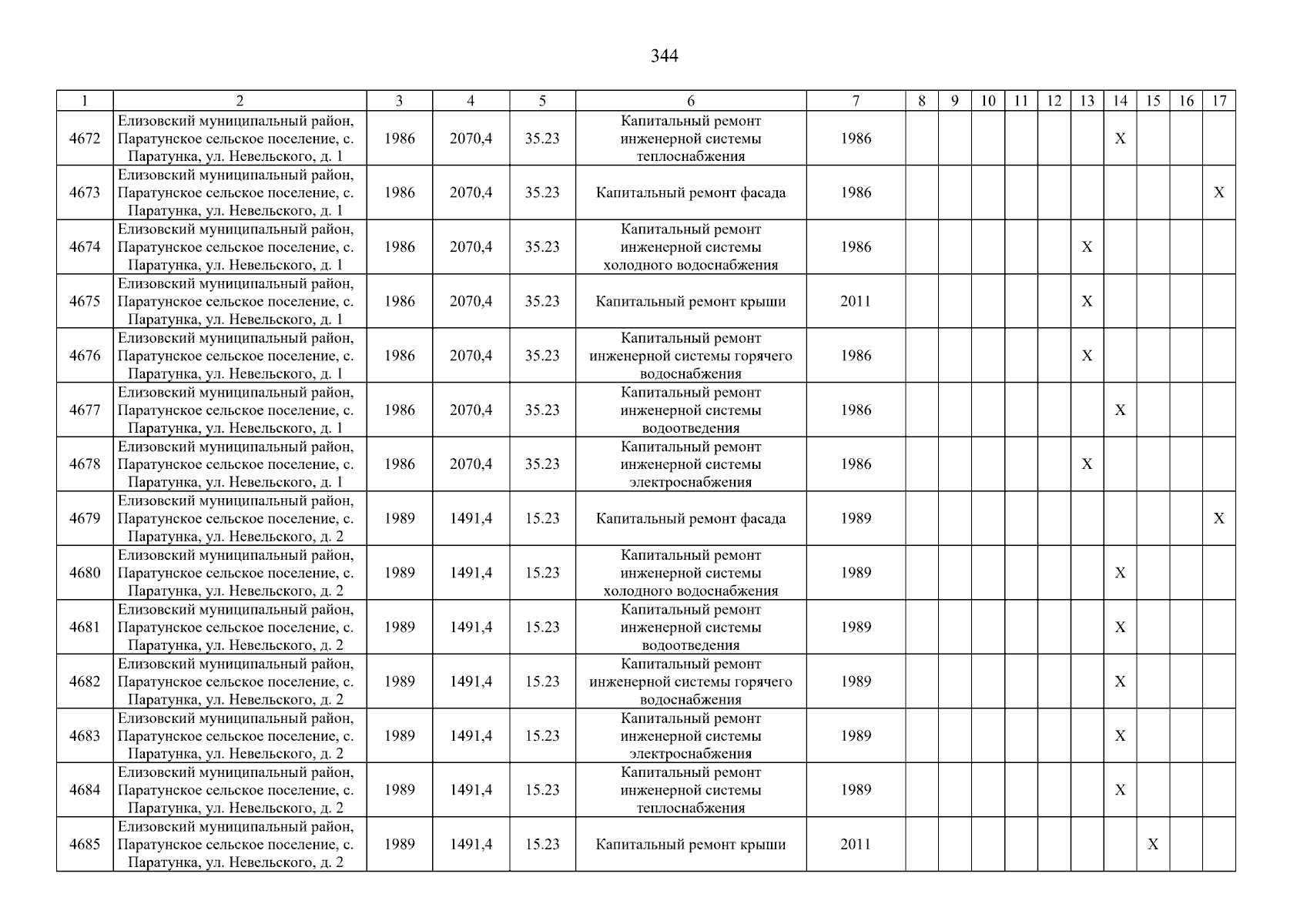 344

| 1 | 2 | 3 | 4 | 5 | 6 | 7 | 8 | 9 | 10 | 11 | 12 | 13 | 14 | 15 | 16 | 17 |
|---|---|---|---|---|---|---|---|---|---|---|---|---|---|---|---|---|
| 4672 | Елизовский муниципальный район, Паратунское сельское поселение, с. Паратунка, ул. Невельского, д. 1 | 1986 | 2070,4 | 35.23 | Капитальный ремонт инженерной системы теплоснабжения | 1986 | | | | | | | X | | | |
| 4673 | Елизовский муниципальный район, Паратунское сельское поселение, с. Паратунка, ул. Невельского, д. 1 | 1986 | 2070,4 | 35.23 | Капитальный ремонт фасада | 1986 | | | | | | | | | | X |
| 4674 | Елизовский муниципальный район, Паратунское сельское поселение, с. Паратунка, ул. Невельского, д. 1 | 1986 | 2070,4 | 35.23 | Капитальный ремонт инженерной системы холодного водоснабжения | 1986 | | | | | | X | | | | |
| 4675 | Елизовский муниципальный район, Паратунское сельское поселение, с. Паратунка, ул. Невельского, д. 1 | 1986 | 2070,4 | 35.23 | Капитальный ремонт крыши | 2011 | | | | | | X | | | | |
| 4676 | Елизовский муниципальный район, Паратунское сельское поселение, с. Паратунка, ул. Невельского, д. 1 | 1986 | 2070,4 | 35.23 | Капитальный ремонт инженерной системы горячего водоснабжения | 1986 | | | | | | X | | | | |
| 4677 | Елизовский муниципальный район, Паратунское сельское поселение, с. Паратунка, ул. Невельского, д. 1 | 1986 | 2070,4 | 35.23 | Капитальный ремонт инженерной системы водоотведения | 1986 | | | | | | | X | | | |
| 4678 | Елизовский муниципальный район, Паратунское сельское поселение, с. Паратунка, ул. Невельского, д. 1 | 1986 | 2070,4 | 35.23 | Капитальный ремонт инженерной системы электроснабжения | 1986 | | | | | | X | | | | |
| 4679 | Елизовский муниципальный район, Паратунское сельское поселение, с. Паратунка, ул. Невельского, д. 2 | 1989 | 1491,4 | 15.23 | Капитальный ремонт фасада | 1989 | | | | | | | | | | X |
| 4680 | Елизовский муниципальный район, Паратунское сельское поселение, с. Паратунка, ул. Невельского, д. 2 | 1989 | 1491,4 | 15.23 | Капитальный ремонт инженерной системы холодного водоснабжения | 1989 | | | | | | | X | | | |
| 4681 | Елизовский муниципальный район, Паратунское сельское поселение, с. Паратунка, ул. Невельского, д. 2 | 1989 | 1491,4 | 15.23 | Капитальный ремонт инженерной системы водоотведения | 1989 | | | | | | | X | | | |
| 4682 | Елизовский муниципальный район, Паратунское сельское поселение, с. Паратунка, ул. Невельского, д. 2 | 1989 | 1491,4 | 15.23 | Капитальный ремонт инженерной системы горячего водоснабжения | 1989 | | | | | | | X | | | |
| 4683 | Елизовский муниципальный район, Паратунское сельское поселение, с. Паратунка, ул. Невельского, д. 2 | 1989 | 1491,4 | 15.23 | Капитальный ремонт инженерной системы электроснабжения | 1989 | | | | | | | X | | | |
| 4684 | Елизовский муниципальный район, Паратунское сельское поселение, с. Паратунка, ул. Невельского, д. 2 | 1989 | 1491,4 | 15.23 | Капитальный ремонт инженерной системы теплоснабжения | 1989 | | | | | | | X | | | |
| 4685 | Елизовский муниципальный район, Паратунское сельское поселение, с. Паратунка, ул. Невельского, д. 2 | 1989 | 1491,4 | 15.23 | Капитальный ремонт крыши | 2011 | | | | | | | | X | | |